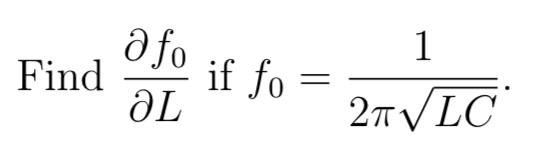 Find $\frac{\partial f_0}{\partial L}$ if $f_0 = \frac{1}{2\pi\sqrt{LC}}$.